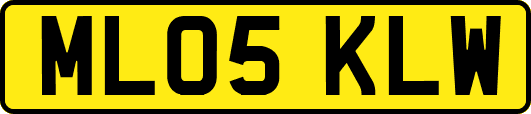 ML05 KLW